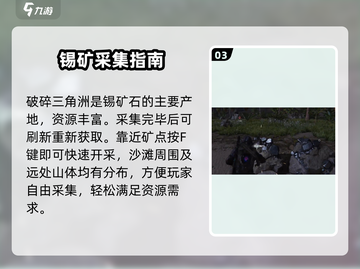 九游

锡矿采集指南

破碎三角洲是锡矿石的主要产地，资源丰富。采集完毕后可刷新重新获取。靠近矿点按F键即可快速开采，沙滩周围及远处山体均有分布，方便玩家自由采集，轻松满足资源需求。

03